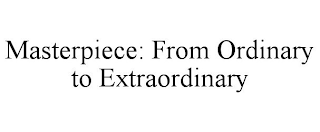 Masterpiece: From Ordinary to Extraordinary